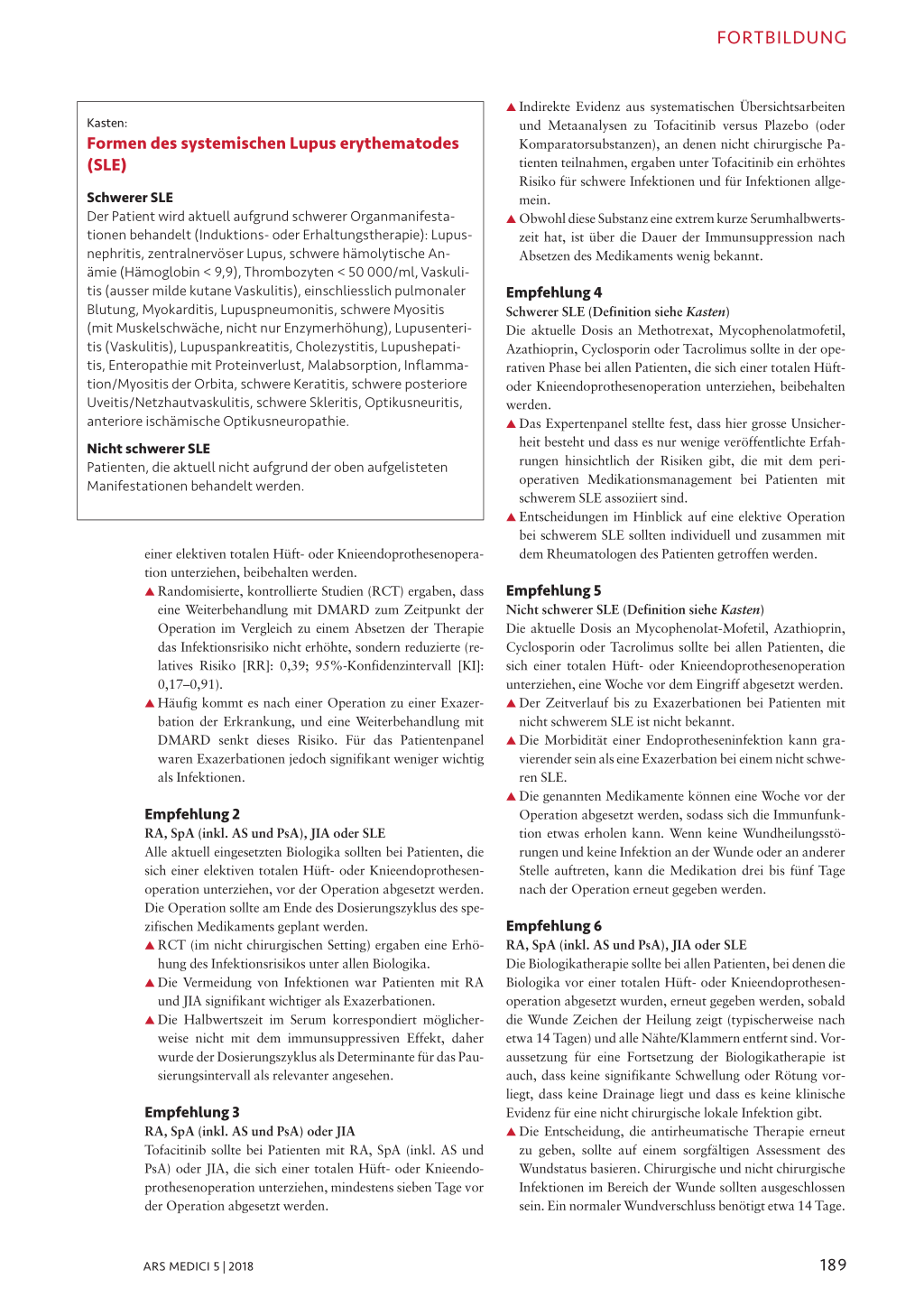 FORTBILDUNG

Kasten:
Formen des systemischen Lupus erythematodes (SLE)

Schwerer SLE
Der Patient wird aktuell aufgrund schwerer Organmanifestationen behandelt (Induktions- oder Erhaltungstherapie): Lupusnephritis, zentralnervöser Lupus, schwere hämolytische Anämie (Hämoglobin < 9,9), Thrombozyten < 50 000/ml, Vaskulitis (ausser milde kutane Vaskulitis), einschliesslich pulmonaler Blutung, Myokarditis, Lupuspneumonitis, schwere Myositis (mit Muskelschwäche, nicht nur Enzymerhöhung), Lupusenteritis (Vaskulitis), Lupuspankreatitis, Cholezystitis, Lupushepatitis, Enteropathie mit Proteinverlust, Malabsorption, Inflammation/Myositis der Orbita, schwere Keratitis, schwere posteriore Uveitis/Netzhautvaskulitis, schwere Skleritis, Optikusneuritis, anteriore ischämische Optikusneuropathie.

Nicht schwerer SLE
Patienten, die aktuell nicht aufgrund der oben aufgelisteten Manifestationen behandelt werden.

einer elektiven totalen Hüft- oder Knieendoprothesenoperation unterziehen, beibehalten werden.
▲ Randomisierte, kontrollierte Studien (RCT) ergaben, dass eine Weiterbehandlung mit DMARD zum Zeitpunkt der Operation im Vergleich zu einem Absetzen der Therapie das Infektionsrisiko nicht erhöhte, sondern reduzierte (relatives Risiko [RR]: 0,39; 95%-Konfidenzintervall [KI]: 0,17–0,91).
▲ Häufig kommt es nach einer Operation zu einer Exazerbation der Erkrankung, und eine Weiterbehandlung mit DMARD senkt dieses Risiko. Für das Patientenpanel waren Exazerbationen jedoch signifikant weniger wichtig als Infektionen.

Empfehlung 2
RA, SpA (inkl. AS und PsA), JIA oder SLE
Alle aktuell eingesetzten Biologika sollten bei Patienten, die sich einer elektiven totalen Hüft- oder Knieendoprothesenoperation unterziehen, vor der Operation abgesetzt werden. Die Operation sollte am Ende des Dosierungszyklus des spezifischen Medikaments geplant werden.
▲ RCT (im nicht chirurgischen Setting) ergaben eine Erhöhung des Infektionsrisikos unter allen Biologika.
▲ Die Vermeidung von Infektionen war Patienten mit RA und JIA signifikant wichtiger als Exazerbationen.
▲ Die Halbwertszeit im Serum korrespondiert möglicherweise nicht mit dem immunsuppressiven Effekt, daher wurde der Dosierungszyklus als Determinante für das Pausierungsintervall als relevanter angesehen.

Empfehlung 3
RA, SpA (inkl. AS und PsA) oder JIA
Tofacitinib sollte bei Patienten mit RA, SpA (inkl. AS und PsA) oder JIA, die sich einer totalen Hüft- oder Knieendoprothesenoperation unterziehen, mindestens sieben Tage vor der Operation abgesetzt werden.

▲ Indirekte Evidenz aus systematischen Übersichtsarbeiten und Metaanalysen zu Tofacitinib versus Plazebo (oder Komparatorsubstanzen), an denen nicht chirurgische Patienten teilnahmen, ergaben unter Tofacitinib ein erhöhtes Risiko für schwere Infektionen und für Infektionen allgemein.
▲ Obwohl diese Substanz eine extrem kurze Serumhalbwertszeit hat, ist über die Dauer der Immunsuppression nach Absetzen des Medikaments wenig bekannt.

Empfehlung 4
Schwerer SLE (Definition siehe Kasten)
Die aktuelle Dosis an Methotrexat, Mycophenolatmofetil, Azathioprin, Cyclosporin oder Tacrolimus sollte in der operativen Phase bei allen Patienten, die sich einer totalen Hüft- oder Knieendoprothesenoperation unterziehen, beibehalten werden.
▲ Das Expertenpanel stellte fest, dass hier grosse Unsicherheit besteht und dass es nur wenige veröffentlichte Erfahrungen hinsichtlich der Risiken gibt, die mit dem perioperativen Medikationsmanagement bei Patienten mit schwerem SLE assoziiert sind.
▲ Entscheidungen im Hinblick auf eine elektive Operation bei schwerem SLE sollten individuell und zusammen mit dem Rheumatologen des Patienten getroffen werden.

Empfehlung 5
Nicht schwerer SLE (Definition siehe Kasten)
Die aktuelle Dosis an Mycophenolat-Mofetil, Azathioprin, Cyclosporin oder Tacrolimus sollte bei allen Patienten, die sich einer totalen Hüft- oder Knieendoprothesenoperation unterziehen, eine Woche vor dem Eingriff abgesetzt werden.
▲ Der Zeitverlauf bis zu Exazerbationen bei Patienten mit nicht schwerem SLE ist nicht bekannt.
▲ Die Morbidität einer Endoprotheseninfektion kann gravierender sein als eine Exazerbation bei einem nicht schweren SLE.
▲ Die genannten Medikamente können eine Woche vor der Operation abgesetzt werden, sodass sich die Immunfunktion etwas erholen kann. Wenn keine Wundheilungsstörungen und keine Infektion an der Wunde oder an anderer Stelle auftreten, kann die Medikation drei bis fünf Tage nach der Operation erneut gegeben werden.

Empfehlung 6
RA, SpA (inkl. AS und PsA), JIA oder SLE
Die Biologikatherapie sollte bei allen Patienten, bei denen die Biologika vor einer totalen Hüft- oder Knieendoprothesenoperation abgesetzt wurden, erneut gegeben werden, sobald die Wunde Zeichen der Heilung zeigt (typischerweise nach etwa 14 Tagen) und alle Nähte/Klammern entfernt sind. Voraussetzung für eine Fortsetzung der Biologikatherapie ist auch, dass keine signifikante Schwellung oder Rötung vorliegt, dass keine Drainage liegt und dass es keine klinische Evidenz für eine nicht chirurgische lokale Infektion gibt.
▲ Die Entscheidung, die antirheumatische Therapie erneut zu geben, sollte auf einem sorgfältigen Assessment des Wundstatus basieren. Chirurgische und nicht chirurgische Infektionen im Bereich der Wunde sollten ausgeschlossen sein. Ein normaler Wundverschluss benötigt etwa 14 Tage.

ARS MEDICI 5 | 2018

189